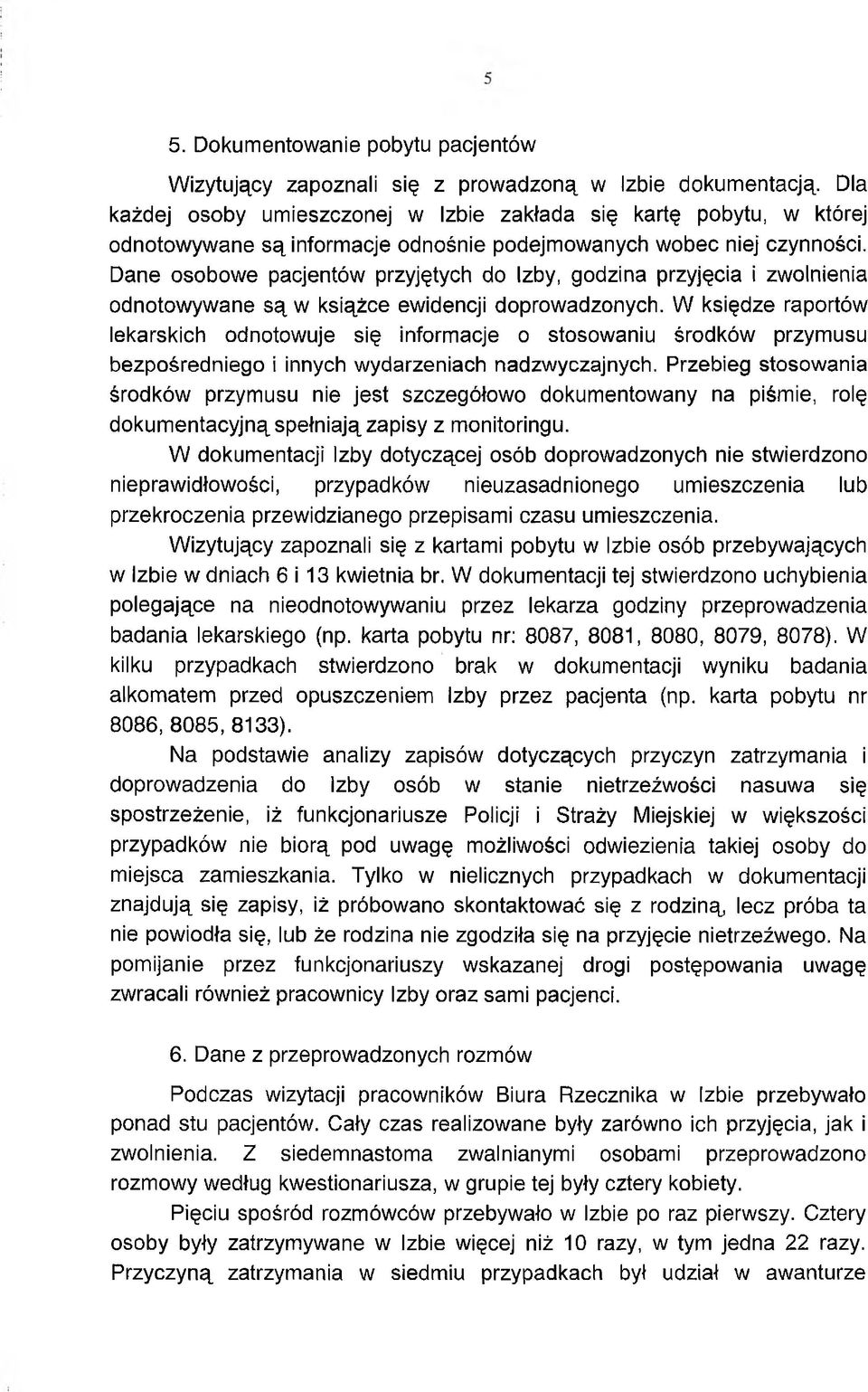 5

5. Dokumentowanie pobytu pacjentów

Wizytujący zapoznali się z prowadzoną w Izbie dokumentacją. Dla każdej osoby umieszczonej w Izbie zakłada się kartę pobytu, w której odnotowywane są informacje odnośnie podejmowanych wobec niej czynności. Dane osobowe pacjentów przyjętych do Izby, godzina przyjęcia i zwolnienia odnotowywane są w książce ewidencji doprowadzonych. W księdze raportów lekarskich odnotowuje się informacje o stosowaniu środków przymusu bezpośredniego i innych wydarzeniach nadzwyczajnych. Przebieg stosowania środków przymusu nie jest szczegółowo dokumentowany na piśmie, rolę dokumentacyjną spełniają zapisy z monitoringu.

W dokumentacji Izby dotyczącej osób doprowadzonych nie stwierdzono nieprawidłowości, przypadków nieuzasadnionego umieszczenia lub przekroczenia przewidzianego przepisami czasu umieszczenia.

Wizytujący zapoznali się z kartami pobytu w Izbie osób przebywających w Izbie w dniach 6 i 13 kwietnia br. W dokumentacji tej stwierdzono uchybienia polegające na nieodnotowywaniu przez lekarza godziny przeprowadzenia badania lekarskiego (np. karta pobytu nr: 8087, 8081, 8080, 8079, 8078). W kilku przypadkach stwierdzono brak w dokumentacji wyniku badania alkomatem przed opuszczeniem Izby przez pacjenta (np. karta pobytu nr 8086, 8085, 8133).

Na podstawie analizy zapisów dotyczących przyczyn zatrzymania i doprowadzenia do Izby osób w stanie nietrzeźwości nasuwa się spostrzeżenie, iż funkcjonariusze Policji i Straży Miejskiej w większości przypadków nie biorą pod uwagę możliwości odwiezienia takiej osoby do miejsca zamieszkania. Tylko w nielicznych przypadkach w dokumentacji znajdują się zapisy, iż próbowano skontaktować się z rodziną, lecz próba ta nie powiodła się, lub że rodzina nie zgodziła się na przyjęcie nietrzeźwego. Na pomijanie przez funkcjonariuszy wskazanej drogi postępowania uwagę zwracali również pracownicy Izby oraz sami pacjenci.

6. Dane z przeprowadzonych rozmów

Podczas wizytacji pracowników Biura Rzecznika w Izbie przebywało ponad stu pacjentów. Cały czas realizowane były zarówno ich przyjęcia, jak i zwolnienia. Z siedemnastoma zwalnianymi osobami przeprowadzono rozmowy według kwestionariusza, w grupie tej były cztery kobiety.

Pięciu spośród rozmówców przebywało w Izbie po raz pierwszy. Cztery osoby były zatrzymywane w Izbie więcej niż 10 razy, w tym jedna 22 razy. Przyczyną zatrzymania w siedmiu przypadkach był udział w awanturze